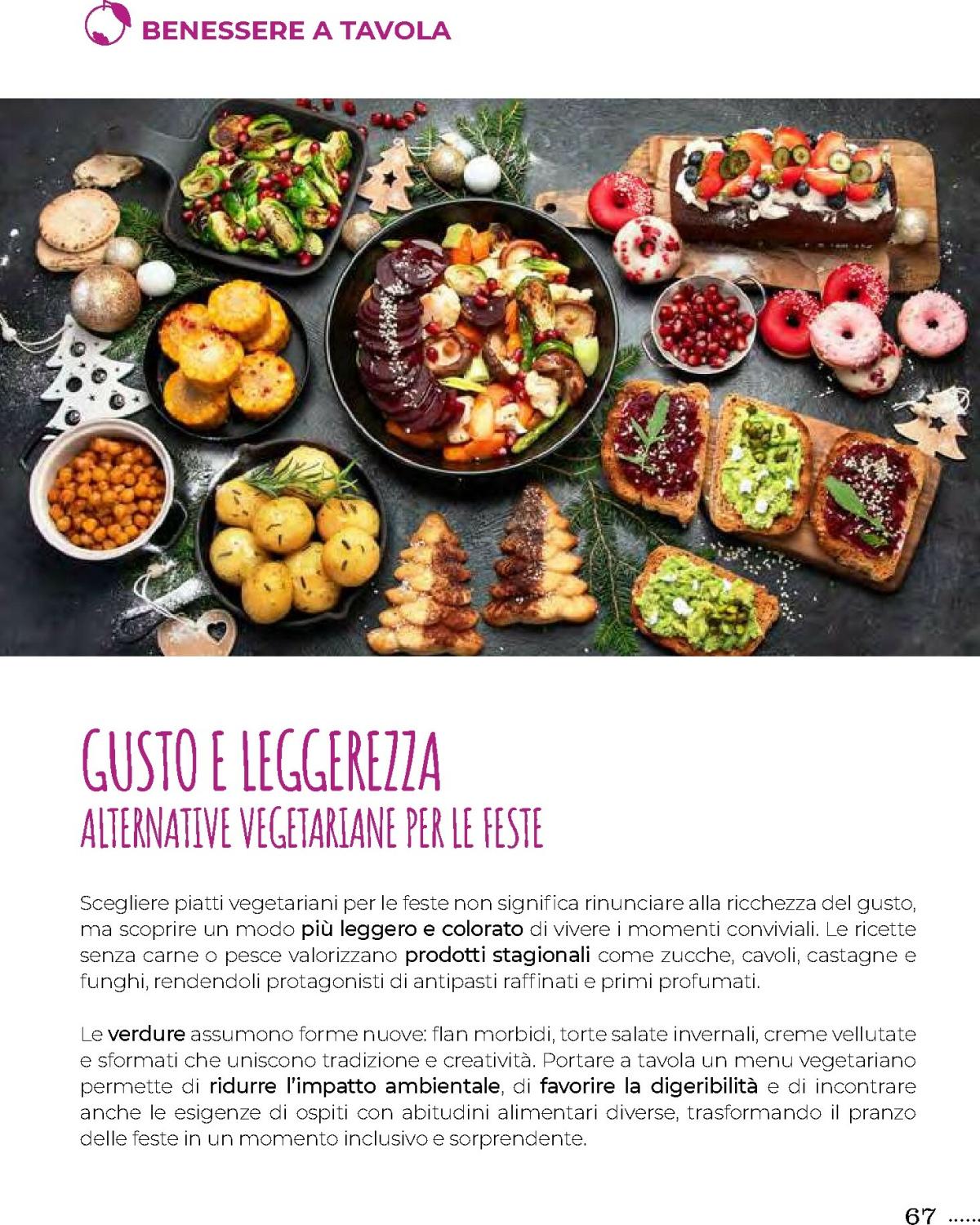 BENESSERE A TAVOLA

GUSTO E LEGGEREZZA
ALTERNATIVE VEGETARIANE PER LE FESTE

Scegliere piatti vegetariani per le feste non significa rinunciare alla ricchezza del gusto, ma scoprire un modo più leggero e colorato di vivere i momenti conviviali. Le ricette senza carne o pesce valorizzano prodotti stagionali come zucche, cavoli, castagne e funghi, rendendoli protagonisti di antipasti raffinati e primi profumati.

Le verdure assumono forme nuove: flan morbidi, torte salate invernali, creme vellutate e sformati che uniscono tradizione e creatività. Portare a tavola un menu vegetariano permette di ridurre l'impatto ambientale, di favorire la digeribilità e di incontrare anche le esigenze di ospiti con abitudini alimentari diverse, trasformando il pranzo delle feste in un momento inclusivo e sorprendente.

67